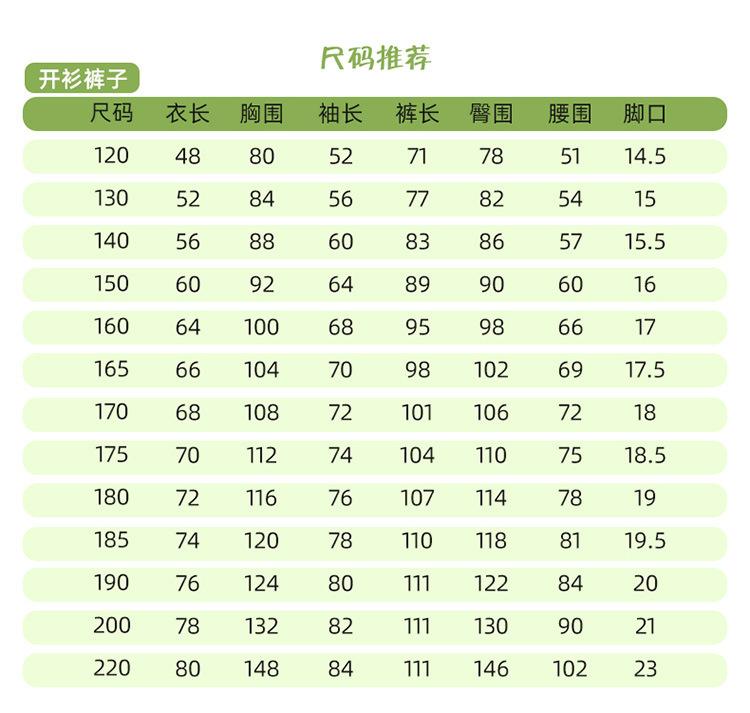 尺码推荐

开衫裤子

| 尺码 | 衣长 | 胸围 | 袖长 | 裤长 | 臀围 | 腰围 | 脚口 |
|---|---|---|---|---|---|---|---|
| 120 | 48 | 80 | 52 | 71 | 78 | 51 | 14.5 |
| 130 | 52 | 84 | 56 | 77 | 82 | 54 | 15 |
| 140 | 56 | 88 | 60 | 83 | 86 | 57 | 15.5 |
| 150 | 60 | 92 | 64 | 89 | 90 | 60 | 16 |
| 160 | 64 | 100 | 68 | 95 | 98 | 66 | 17 |
| 165 | 66 | 104 | 70 | 98 | 102 | 69 | 17.5 |
| 170 | 68 | 108 | 72 | 101 | 106 | 72 | 18 |
| 175 | 70 | 112 | 74 | 104 | 110 | 75 | 18.5 |
| 180 | 72 | 116 | 76 | 107 | 114 | 78 | 19 |
| 185 | 74 | 120 | 78 | 110 | 118 | 81 | 19.5 |
| 190 | 76 | 124 | 80 | 111 | 122 | 84 | 20 |
| 200 | 78 | 132 | 82 | 111 | 130 | 90 | 21 |
| 220 | 80 | 148 | 84 | 111 | 146 | 102 | 23 |